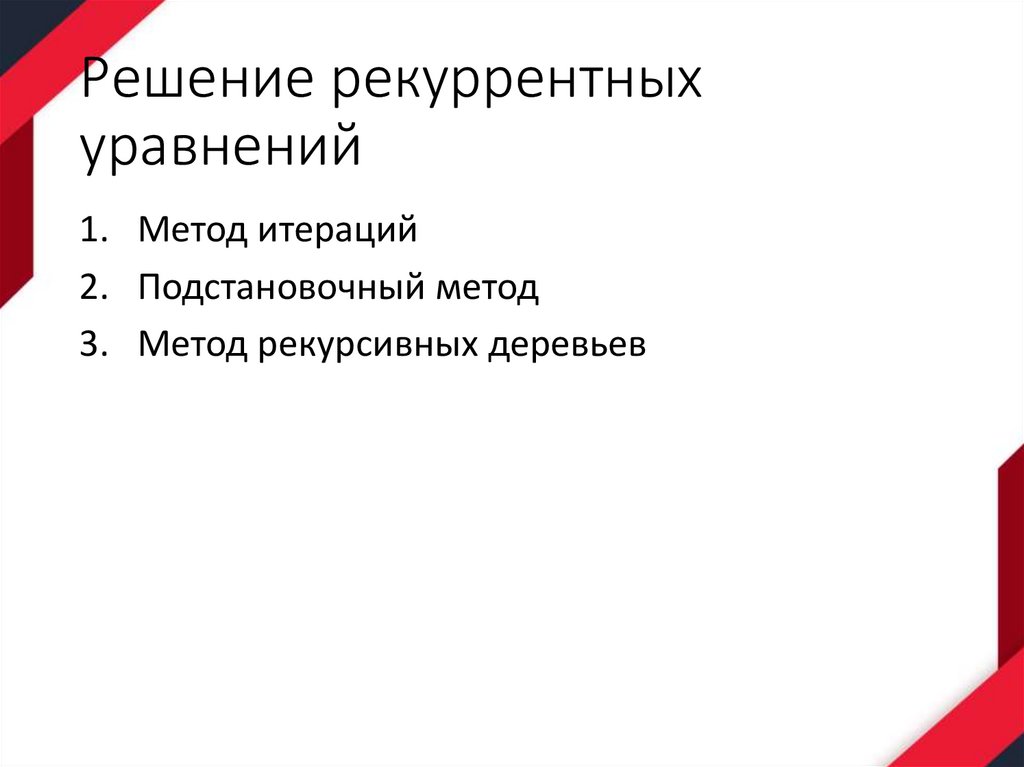 Решение рекуррентных уравнений

1. Метод итераций
2. Подстановочный метод
3. Метод рекурсивных деревьев